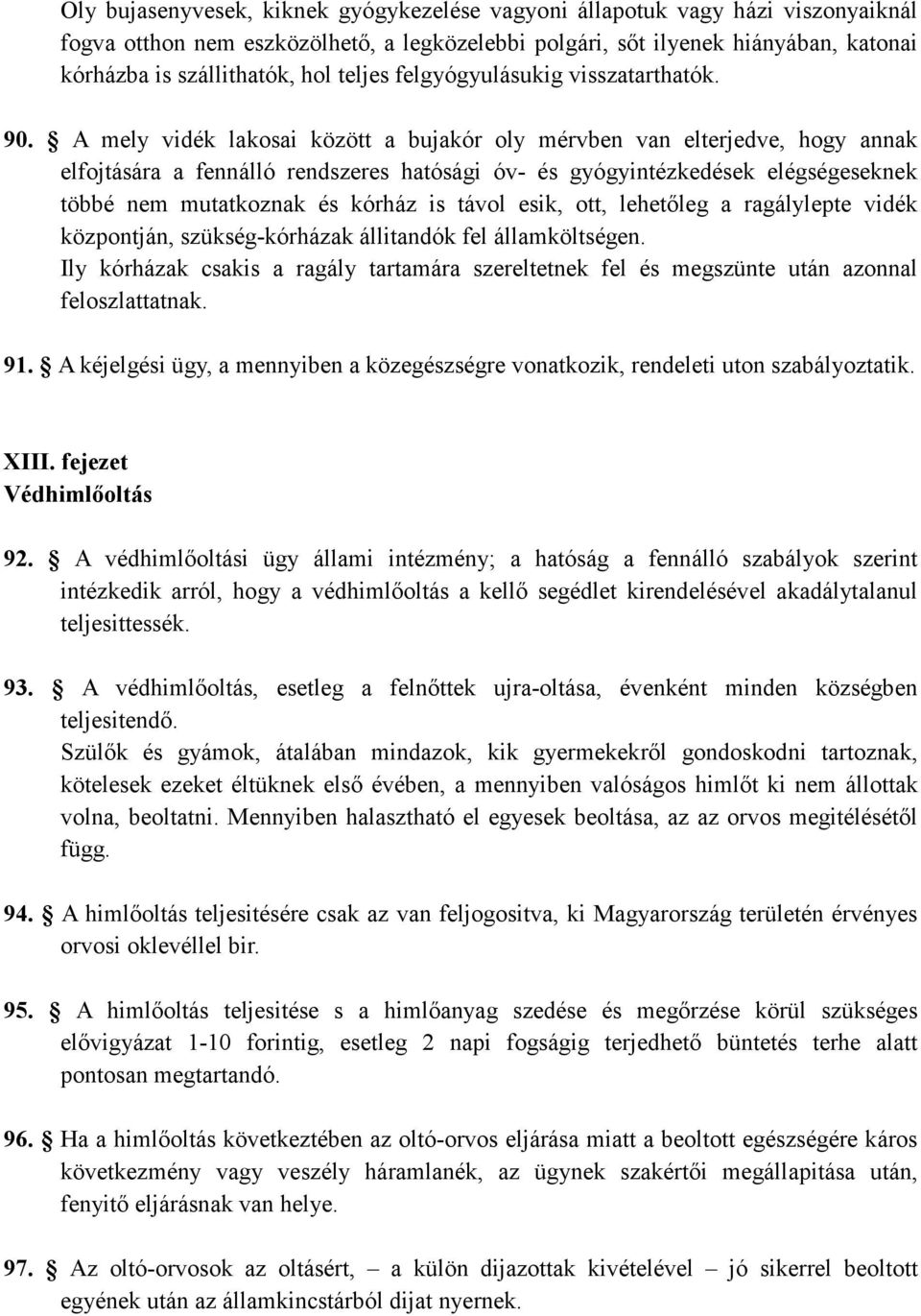 Oly bujasenyvesek, kiknek gyógykezelése vagyoni állapotuk vagy házi viszonyaiknál fogva otthon nem eszközölhető, a legközelebbi polgári, sőt ilyenek hiányában, katonai kórházba is szállithatók, hol teljes felgyógyulásukig visszatarthatók.

90. § A mely vidék lakosai között a bujakór oly mérvben van elterjedve, hogy annak elfojtására a fennálló rendszeres hatósági óv- és gyógyintézkedések elégségeseknek többé nem mutatkoznak és kórház is távol esik, ott, lehetőleg a ragálylepte vidék központján, szükség-kórházak állitandók fel államköltségen.
Ily kórházak csakis a ragály tartamára szereltetnek fel és megszünte után azonnal feloszlattatnak.

91. § A kéjelgési ügy, a mennyiben a közegészségre vonatkozik, rendeleti uton szabályoztatik.

XIII. fejezet
Védhimlőoltás

92. § A védhimlőoltási ügy állami intézmény; a hatóság a fennálló szabályok szerint intézkedik arról, hogy a védhimlőoltás a kellő segédlet kirendelésével akadálytalanul teljesittessék.

93. § A védhimlőoltás, esetleg a felnőttek ujra-oltása, évenként minden községben teljesitendő.
Szülők és gyámok, átalában mindazok, kik gyermekekről gondoskodni tartoznak, kötelesek ezeket éltüknek első évében, a mennyiben valóságos himlőt ki nem állottak volna, beoltatni. Mennyiben halasztható el egyesek beoltása, az az orvos megitélésétől függ.

94. § A himlőoltás teljesitésére csak az van feljogositva, ki Magyarország területén érvényes orvosi oklevéllel bir.

95. § A himlőoltás teljesitése s a himlőanyag szedése és megőrzése körül szükséges elővigyázat 1-10 forintig, esetleg 2 napi fogságig terjedhető büntetés terhe alatt pontosan megtartandó.

96. § Ha a himlőoltás következtében az oltó-orvos eljárása miatt a beoltott egészségére káros következmény vagy veszély háramlanék, az ügynek szakértői megállapitása után, fenyitő eljárásnak van helye.

97. § Az oltó-orvosok az oltásért, – a külön dijazottak kivételével – jó sikerrel beoltott egyének után az államkincstárból dijat nyernek.